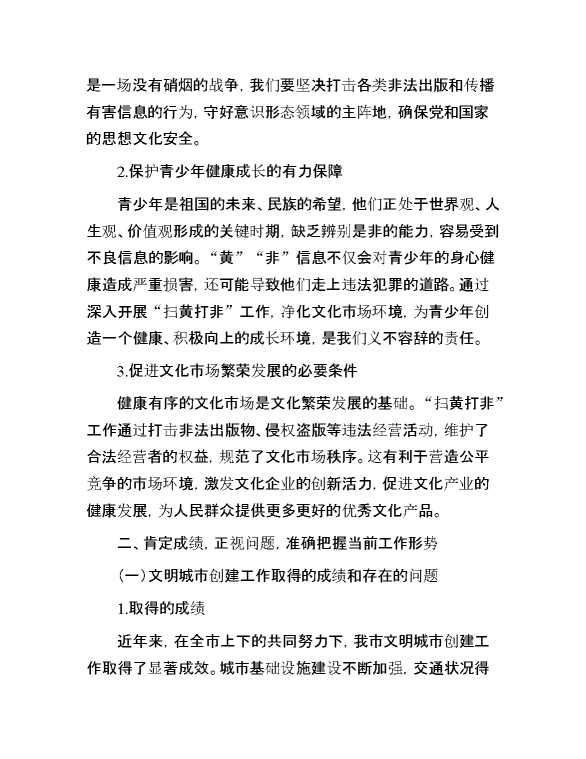 是一场没有硝烟的战争，我们要坚决打击各类非法出版和传播有害信息的行为，守好意识形态领域的主阵地，确保党和国家的思想文化安全。

2.保护青少年健康成长的有力保障

青少年是祖国的未来、民族的希望，他们正处于世界观、人生观、价值观形成的关键时期，缺乏辨别是非的能力，容易受到不良信息的影响。“黄”“非”信息不仅会对青少年的身心健康造成严重损害，还可能导致他们走上违法犯罪的道路。通过深入开展“扫黄打非”工作，净化文化市场环境，为青少年创造一个健康、积极向上的成长环境，是我们义不容辞的责任。

3.促进文化市场繁荣发展的必要条件

健康有序的文化市场是文化繁荣发展的基础。“扫黄打非”工作通过打击非法出版物、侵权盗版等违法经营活动，维护了合法经营者的权益，规范了文化市场秩序。这有利于营造公平竞争的市场环境，激发文化企业的创新活力，促进文化产业的健康发展，为人民群众提供更多更好的优秀文化产品。

二、肯定成绩，正视问题，准确把握当前工作形势

（一）文明城市创建工作取得的成绩和存在的问题

1.取得的成绩

近年来，在全市上下的共同努力下，我市文明城市创建工作取得了显著成效。城市基础设施建设不断加强，交通状况得